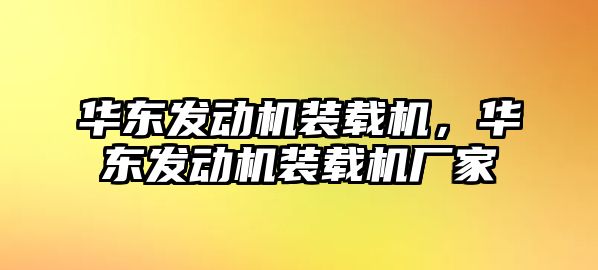 华东发动机装载机，华东发动机装载机厂家